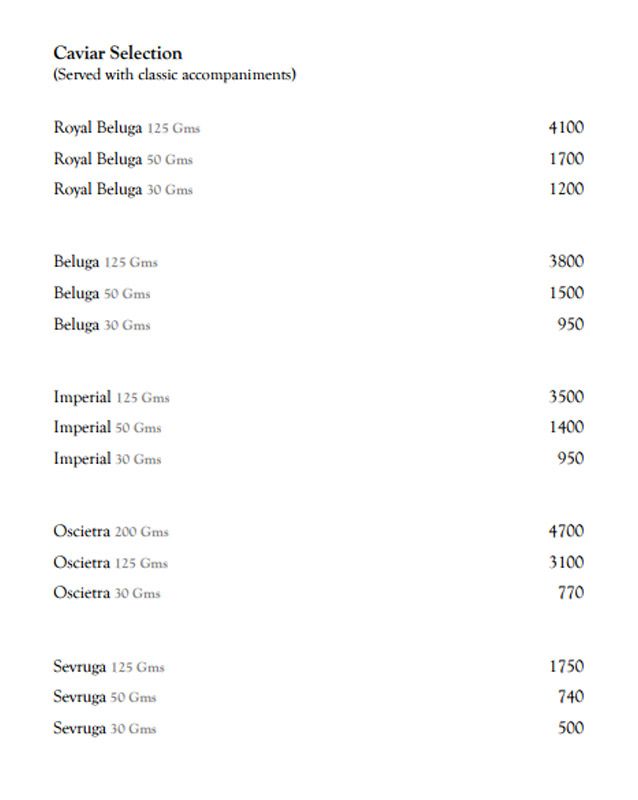 Caviar Selection
(Served with classic accompaniments)

Royal Beluga 125 Gms 4100
Royal Beluga 50 Gms 1700
Royal Beluga 30 Gms 1200

Beluga 125 Gms 3800
Beluga 50 Gms 1500
Beluga 30 Gms 950

Imperial 125 Gms 3500
Imperial 50 Gms 1400
Imperial 30 Gms 950

Oscietra 200 Gms 4700
Oscietra 125 Gms 3100
Oscietra 30 Gms 770

Sevruga 125 Gms 1750
Sevruga 50 Gms 740
Sevruga 30 Gms 500